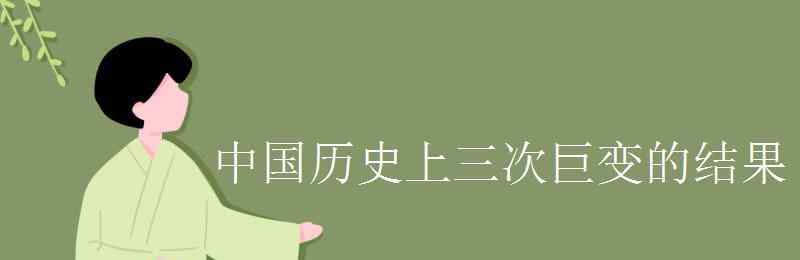 中国历史上三次巨变的结果